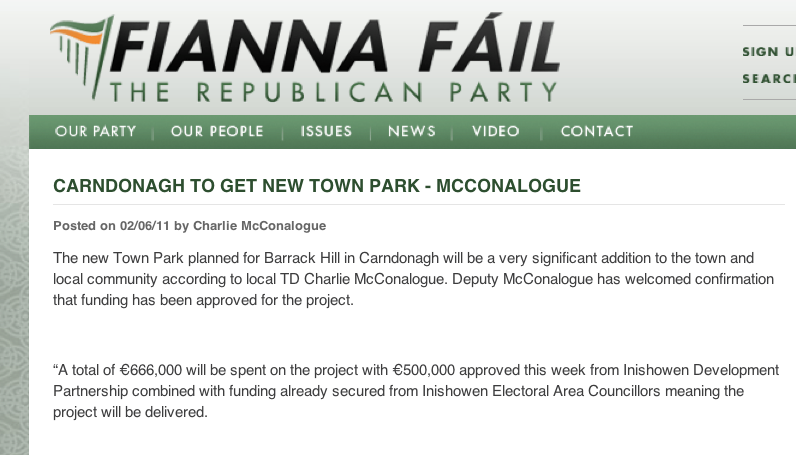 FIANNA FÁIL
THE REPUBLICAN PARTY

SIGN U
SEARC

OUR PARTY | OUR PEOPLE | ISSUES | NEWS | VIDEO | CONTACT

CARNDONAGH TO GET NEW TOWN PARK - MCCONALOGUE

Posted on 02/06/11 by Charlie McConalogue

The new Town Park planned for Barrack Hill in Carndonagh will be a very significant addition to the town and local community according to local TD Charlie McConalogue. Deputy McConalogue has welcomed confirmation that funding has been approved for the project.

“A total of €666,000 will be spent on the project with €500,000 approved this week from Inishowen Development Partnership combined with funding already secured from Inishowen Electoral Area Councillors meaning the project will be delivered.